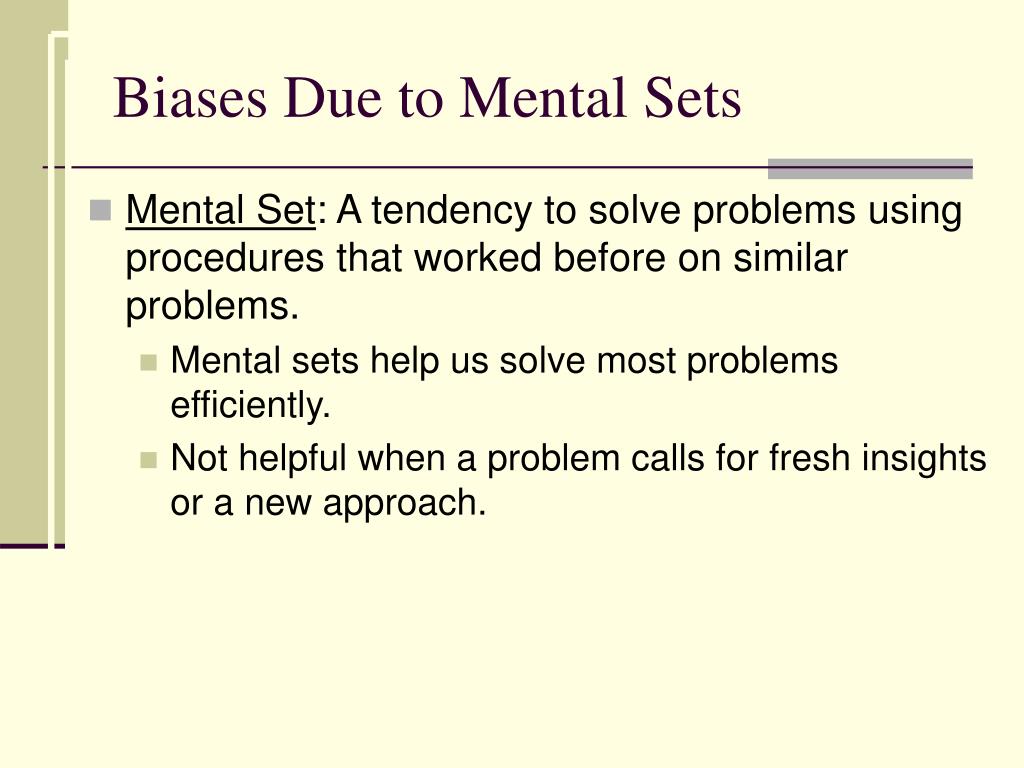 Biases Due to Mental Sets

Mental Set: A tendency to solve problems using procedures that worked before on similar problems.

Mental sets help us solve most problems efficiently.

Not helpful when a problem calls for fresh insights or a new approach.